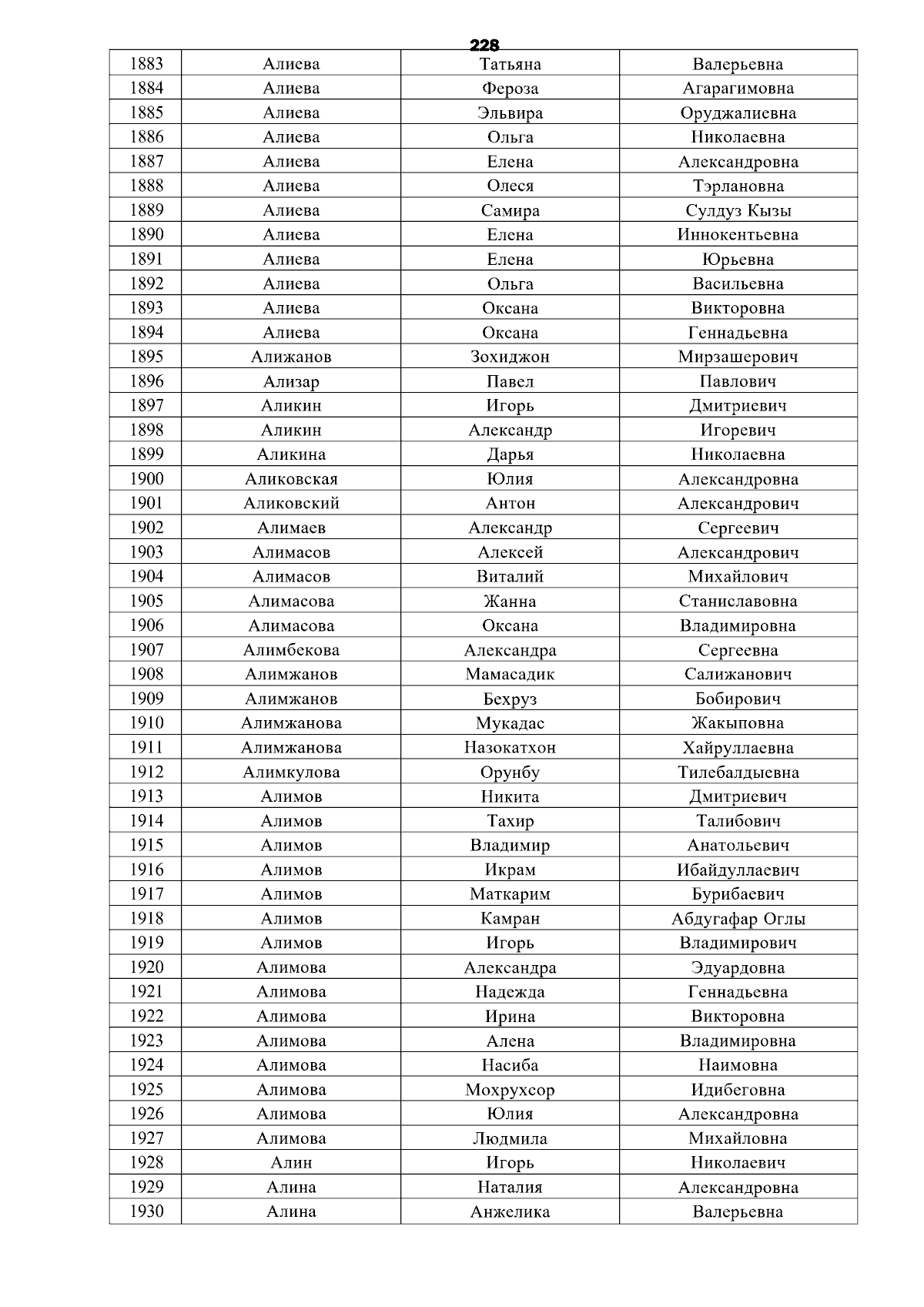 228

| 1883 | Алиева | Татьяна | Валерьевна |
|---|---|---|---|
| 1884 | Алиева | Фероза | Агарагимовна |
| 1885 | Алиева | Эльвира | Оруджалиевна |
| 1886 | Алиева | Ольга | Николаевна |
| 1887 | Алиева | Елена | Александровна |
| 1888 | Алиева | Олеся | Тэрлановна |
| 1889 | Алиева | Самира | Сулдуз Кызы |
| 1890 | Алиева | Елена | Иннокентьевна |
| 1891 | Алиева | Елена | Юрьевна |
| 1892 | Алиева | Ольга | Васильевна |
| 1893 | Алиева | Оксана | Викторовна |
| 1894 | Алиева | Оксана | Геннадьевна |
| 1895 | Алижанов | Зохиджон | Мирзашерович |
| 1896 | Ализар | Павел | Павлович |
| 1897 | Аликин | Игорь | Дмитриевич |
| 1898 | Аликин | Александр | Игоревич |
| 1899 | Аликина | Дарья | Николаевна |
| 1900 | Аликовская | Юлия | Александровна |
| 1901 | Аликовский | Антон | Александрович |
| 1902 | Алимаев | Александр | Сергеевич |
| 1903 | Алимасов | Алексей | Александрович |
| 1904 | Алимасов | Виталий | Михайлович |
| 1905 | Алимасова | Жанна | Станиславовна |
| 1906 | Алимасова | Оксана | Владимировна |
| 1907 | Алимбекова | Александра | Сергеевна |
| 1908 | Алимжанов | Мамасадик | Салижанович |
| 1909 | Алимжанов | Бехруз | Бобирович |
| 1910 | Алимжанова | Мукадас | Жакыповна |
| 1911 | Алимжанова | Назокатхон | Хайруллаевна |
| 1912 | Алимкулова | Орунбу | Тилебалдыевна |
| 1913 | Алимов | Никита | Дмитриевич |
| 1914 | Алимов | Тахир | Талибович |
| 1915 | Алимов | Владимир | Анатольевич |
| 1916 | Алимов | Икрам | Ибайдуллаевич |
| 1917 | Алимов | Маткарим | Бурибаевич |
| 1918 | Алимов | Камран | Абдугафар Оглы |
| 1919 | Алимов | Игорь | Владимирович |
| 1920 | Алимова | Александра | Эдуардовна |
| 1921 | Алимова | Надежда | Геннадьевна |
| 1922 | Алимова | Ирина | Викторовна |
| 1923 | Алимова | Алена | Владимировна |
| 1924 | Алимова | Насиба | Наимовна |
| 1925 | Алимова | Мохрухсор | Идибеговна |
| 1926 | Алимова | Юлия | Александровна |
| 1927 | Алимова | Людмила | Михайловна |
| 1928 | Алин | Игорь | Николаевич |
| 1929 | Алина | Наталия | Александровна |
| 1930 | Алина | Анжелика | Валерьевна |